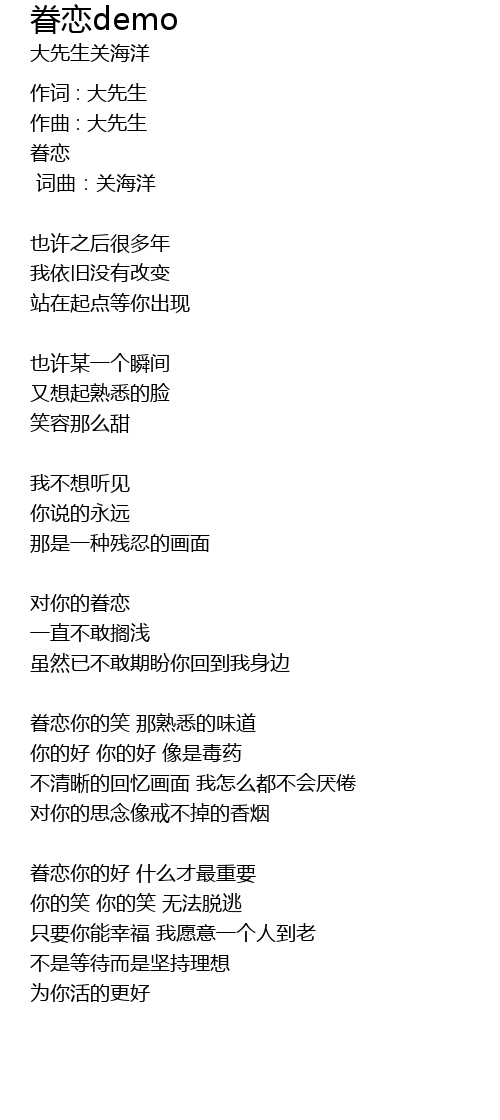 眷恋demo
大先生关海洋

作词 : 大先生
作曲 : 大先生
眷恋
词曲：关海洋

也许之后很多年
我依旧没有改变
站在起点等你出现

也许某一个瞬间
又想起熟悉的脸
笑容那么甜

我不想听见
你说的永远
那是一种残忍的画面

对你的眷恋
一直不敢搁浅
虽然已不敢期盼你回到我身边

眷恋你的笑 那熟悉的味道
你的好 你的好 像是毒药
不清晰的回忆画面 我怎么都不会厌倦
对你的思念像戒不掉的香烟

眷恋你的好 什么才最重要
你的笑 你的笑 无法脱逃
只要你能幸福 我愿意一个人到老
不是等待而是坚持理想
为你活的更好